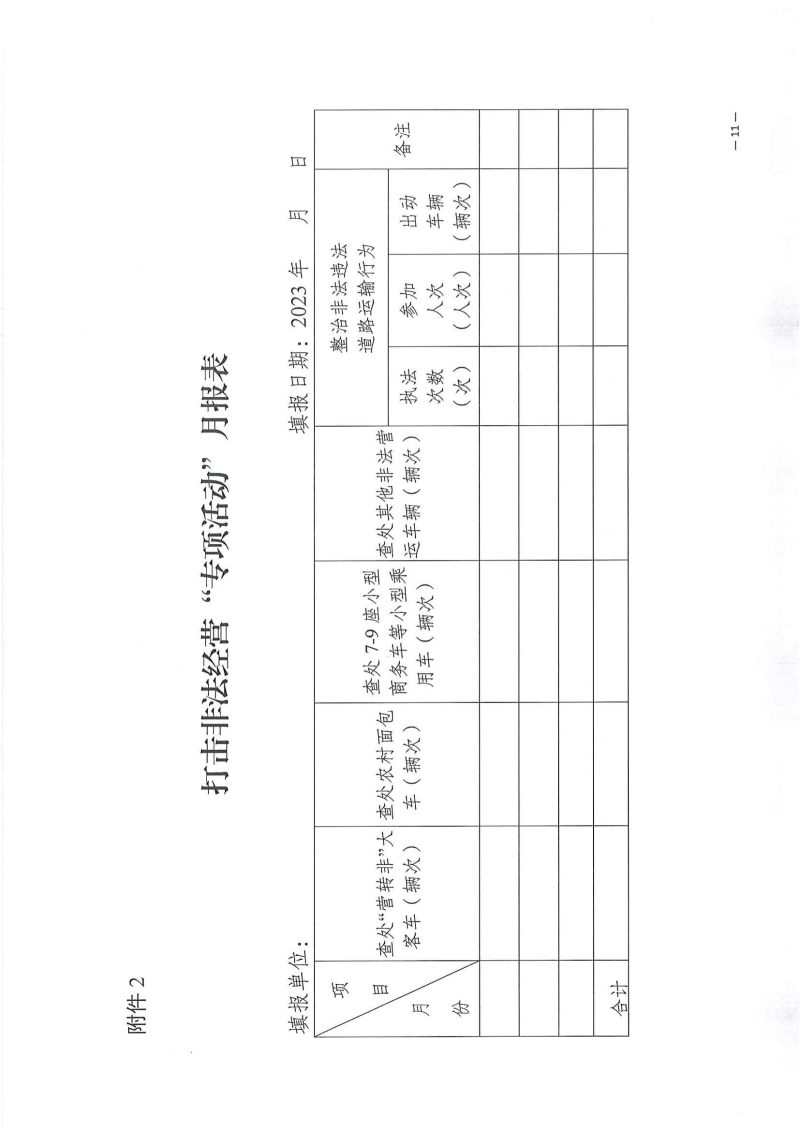 附件 2

打击非法经营"专项活动"月报表

填报单位：　　　　　　　　　　　　　　　　　　　　填报日期：2023 年　　月　　日

| 项目 / 月份 | 查处"营转非"大客车（辆次） | 查处农村面包车（辆次） | 查处 7-9 座小型商务车等小型乘用车（辆次） | 查处其他非法营运车辆（辆次） | 整治非法违法道路运输行为：执法次数（次） | 整治非法违法道路运输行为：参加人次（人次） | 整治非法违法道路运输行为：出动车辆（辆次） | 备注 |
|---|---|---|---|---|---|---|---|---|
| | | | | | | | | |
| | | | | | | | | |
| | | | | | | | | |
| 合计 | | | | | | | | |

— 11 —